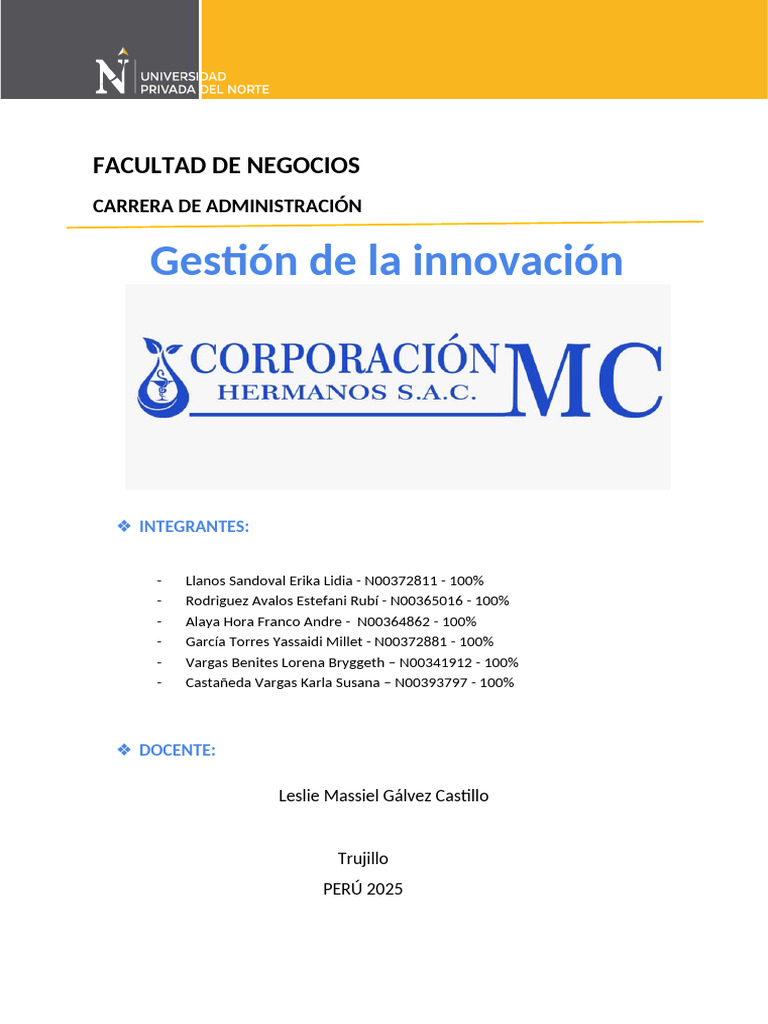 UNIVERSIDAD PRIVADA DEL NORTE

FACULTAD DE NEGOCIOS

CARRERA DE ADMINISTRACIÓN

Gestión de la innovación

CORPORACIÓN HERMANOS S.A.C. MC

❖ INTEGRANTES:

- Llanos Sandoval Erika Lidia - N00372811 - 100%
- Rodriguez Avalos Estefani Rubí - N00365016 - 100%
- Alaya Hora Franco Andre - N00364862 - 100%
- García Torres Yassaidi Millet - N00372881 - 100%
- Vargas Benites Lorena Bryggeth – N00341912 - 100%
- Castañeda Vargas Karla Susana – N00393797 - 100%

❖ DOCENTE:

Leslie Massiel Gálvez Castillo

Trujillo

PERÚ 2025